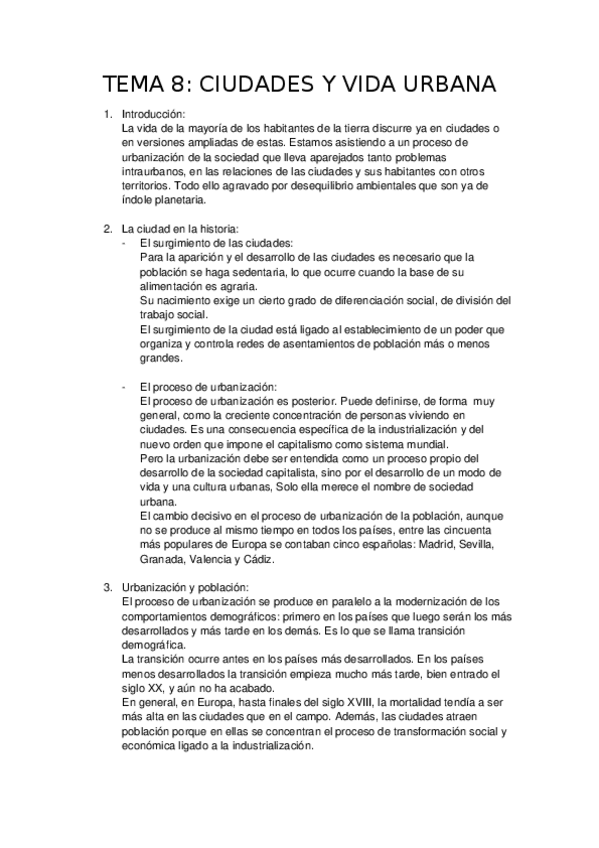 TEMA 8: CIUDADES Y VIDA URBANA

1. Introducción:
La vida de la mayoría de los habitantes de la tierra discurre ya en ciudades o en versiones ampliadas de estas. Estamos asistiendo a un proceso de urbanización de la sociedad que lleva aparejados tanto problemas intraurbanos, en las relaciones de las ciudades y sus habitantes con otros territorios. Todo ello agravado por desequilibrio ambientales que son ya de índole planetaria.

2. La ciudad en la historia:
- El surgimiento de las ciudades:
Para la aparición y el desarrollo de las ciudades es necesario que la población se haga sedentaria, lo que ocurre cuando la base de su alimentación es agraria.
Su nacimiento exige un cierto grado de diferenciación social, de división del trabajo social.
El surgimiento de la ciudad está ligado al establecimiento de un poder que organiza y controla redes de asentamientos de población más o menos grandes.

- El proceso de urbanización:
El proceso de urbanización es posterior. Puede definirse, de forma muy general, como la creciente concentración de personas viviendo en ciudades. Es una consecuencia específica de la industrialización y del nuevo orden que impone el capitalismo como sistema mundial.
Pero la urbanización debe ser entendida como un proceso propio del desarrollo de la sociedad capitalista, sino por el desarrollo de un modo de vida y una cultura urbanas, Solo ella merece el nombre de sociedad urbana.
El cambio decisivo en el proceso de urbanización de la población, aunque no se produce al mismo tiempo en todos los países, entre las cincuenta más populares de Europa se contaban cinco españolas: Madrid, Sevilla, Granada, Valencia y Cádiz.

3. Urbanización y población:
El proceso de urbanización se produce en paralelo a la modernización de los comportamientos demográficos: primero en los países que luego serán los más desarrollados y más tarde en los demás. Es lo que se llama transición demográfica.
La transición ocurre antes en los países más desarrollados. En los países menos desarrollados la transición empieza mucho más tarde, bien entrado el siglo XX, y aún no ha acabado.
En general, en Europa, hasta finales del siglo XVIII, la mortalidad tendía a ser más alta en las ciudades que en el campo. Además, las ciudades atraen población porque en ellas se concentran el proceso de transformación social y económica ligado a la industrialización.